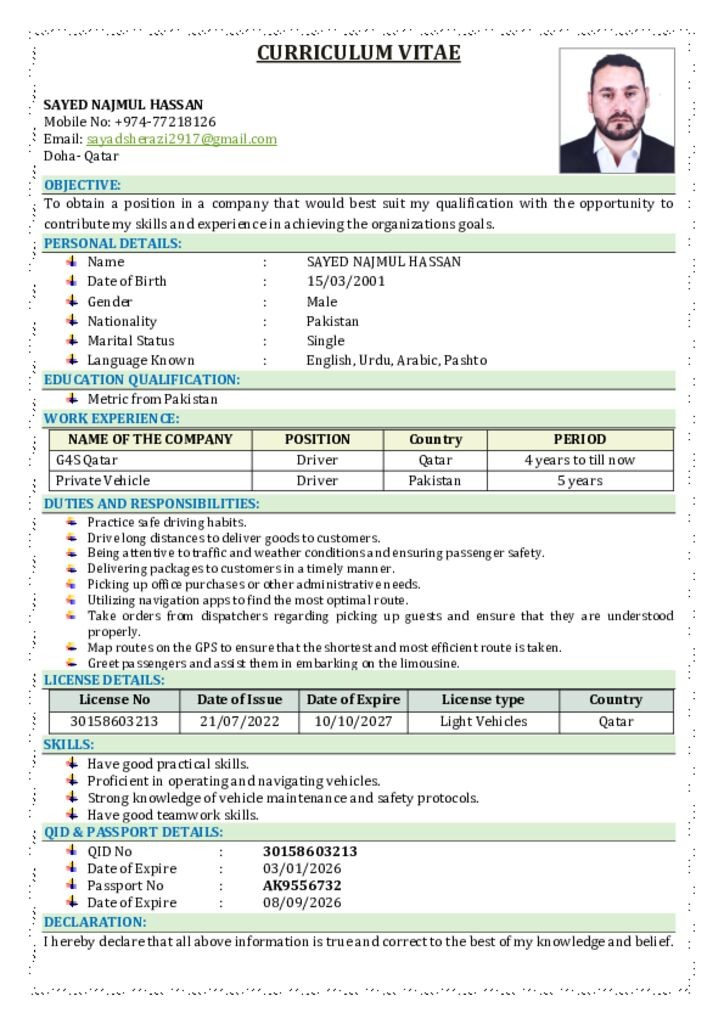 CURRICULUM VITAE

SAYED NAJMUL HASSAN
Mobile No: +974-77218126
Email: sayadsherazi2917@gmail.com
Doha- Qatar

OBJECTIVE:
To obtain a position in a company that would best suit my qualification with the opportunity to contribute my skills and experience in achieving the organizations goals.

PERSONAL DETAILS:
Name : SAYED NAJMUL HASSAN
Date of Birth : 15/03/2001
Gender : Male
Nationality : Pakistan
Marital Status : Single
Language Known : English, Urdu, Arabic, Pashto

EDUCATION QUALIFICATION:
Metric from Pakistan

WORK EXPERIENCE:

| NAME OF THE COMPANY | POSITION | Country | PERIOD |
|---|---|---|---|
| G4S Qatar | Driver | Qatar | 4 years to till now |
| Private Vehicle | Driver | Pakistan | 5 years |

DUTIES AND RESPONSIBILITIES:
Practice safe driving habits.
Drive long distances to deliver goods to customers.
Being attentive to traffic and weather conditions and ensuring passenger safety.
Delivering packages to customers in a timely manner.
Picking up office purchases or other administrative needs.
Utilizing navigation apps to find the most optimal route.
Take orders from dispatchers regarding picking up guests and ensure that they are understood properly.
Map routes on the GPS to ensure that the shortest and most efficient route is taken.
Greet passengers and assist them in embarking on the limousine.

LICENSE DETAILS:

| License No | Date of Issue | Date of Expire | License type | Country |
|---|---|---|---|---|
| 30158603213 | 21/07/2022 | 10/10/2027 | Light Vehicles | Qatar |

SKILLS:
Have good practical skills.
Proficient in operating and navigating vehicles.
Strong knowledge of vehicle maintenance and safety protocols.
Have good teamwork skills.

QID & PASSPORT DETAILS:
QID No : 30158603213
Date of Expire : 03/01/2026
Passport No : AK9556732
Date of Expire : 08/09/2026

DECLARATION:
I hereby declare that all above information is true and correct to the best of my knowledge and belief.